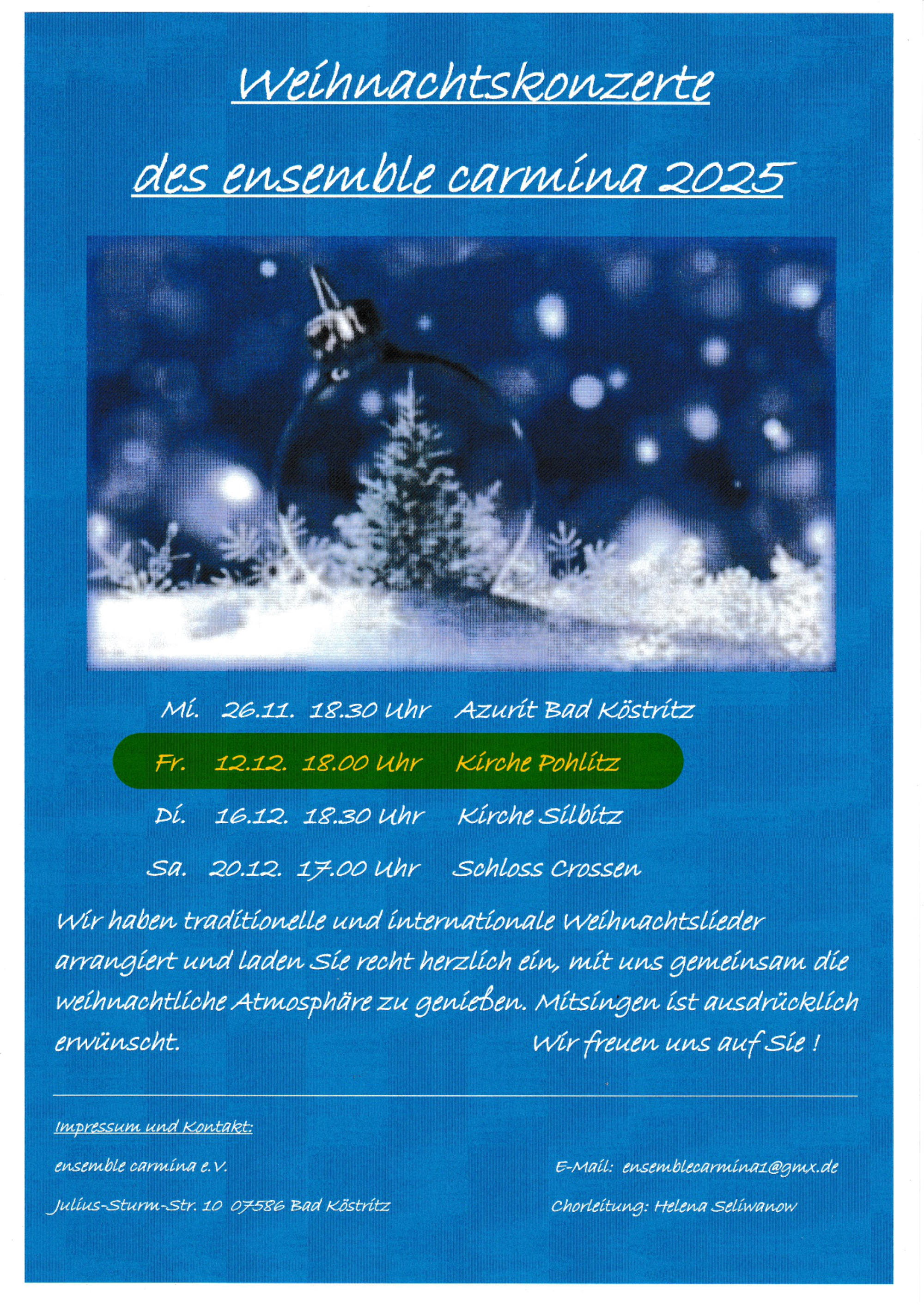 Weihnachtskonzerte

des ensemble carmina 2025

Mi. 26.11. 18.30 Uhr Azurit Bad Köstritz

Fr. 12.12. 18.00 Uhr Kirche Pohlitz

Di. 16.12. 18.30 Uhr Kirche Silbitz

Sa. 20.12. 17.00 Uhr Schloss Crossen

Wir haben traditionelle und internationale Weihnachtslieder arrangiert und laden Sie recht herzlich ein, mit uns gemeinsam die weihnachtliche Atmosphäre zu genießen. Mitsingen ist ausdrücklich erwünscht. Wir freuen uns auf Sie !

Impressum und Kontakt:

ensemble carmina e.V.

Julius-Sturm-Str. 10 07586 Bad Köstritz

E-Mail: ensemblecarmina1@gmx.de

Chorleitung: Helena Seliwanow